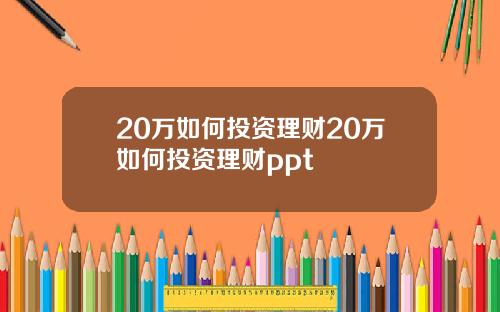 20万如何投资理财20万如何投资理财ppt